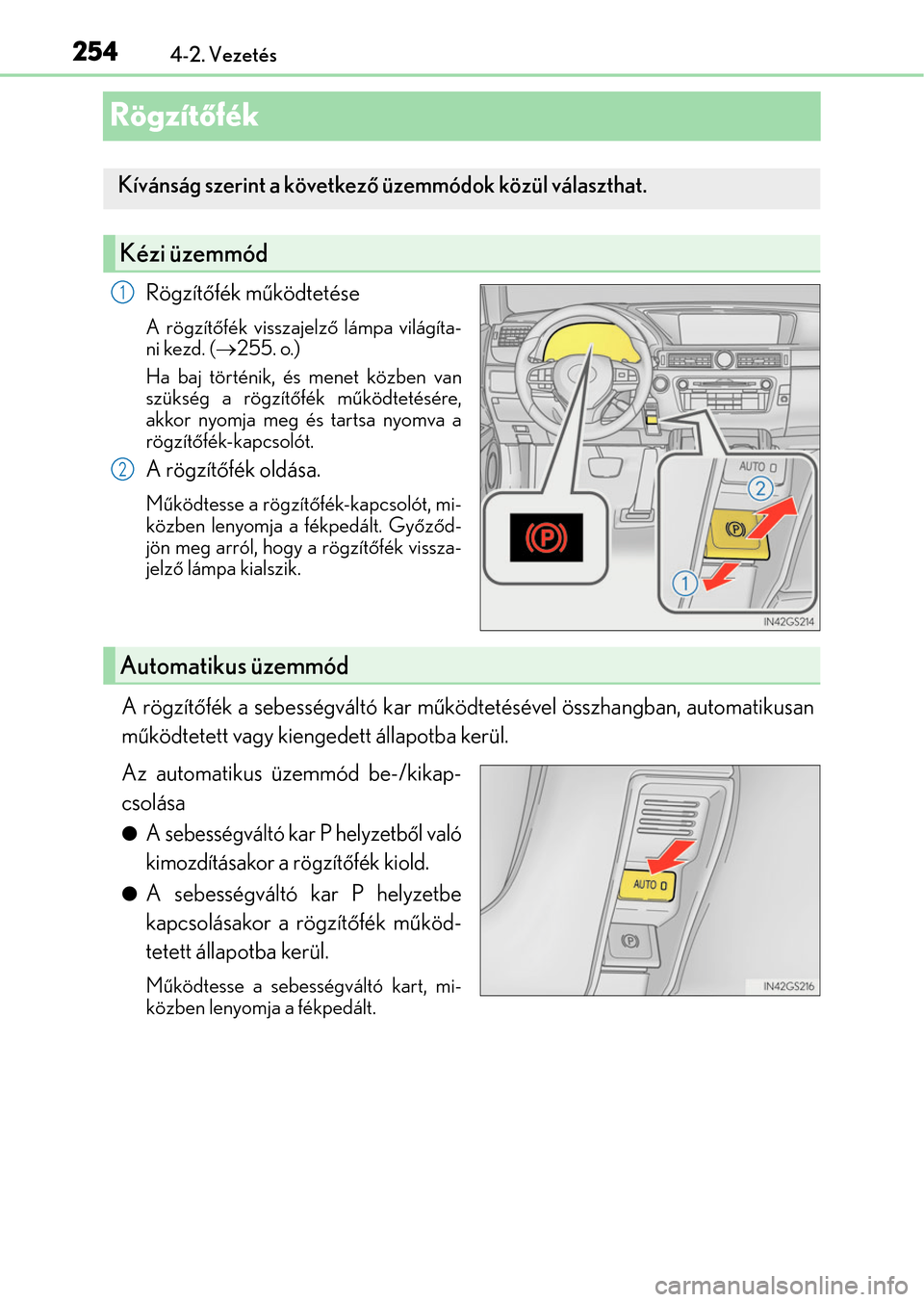 254 4-2. Vezetés

Rögzítőfék

Kívánság szerint a következő üzemmódok közül választhat.

Kézi üzemmód

1 Rögzítőfék működtetése

A rögzítőfék visszajelző lámpa világítani kezd. (→255. o.)

Ha baj történik, és menet közben van szükség a rögzítőfék működtetésére, akkor nyomja meg és tartsa nyomva a rögzítőfék-kapcsolót.

2 A rögzítőfék oldása.

Működtesse a rögzítőfék-kapcsolót, miközben lenyomja a fékpedált. Győződjön meg arról, hogy a rögzítőfék visszajelző lámpa kialszik.

AUTO
2
1
IN42GS214

Automatikus üzemmód

A rögzítőfék a sebességváltó kar működtetésével összhangban, automatikusan működtetett vagy kiengedett állapotba kerül.

Az automatikus üzemmód be-/kikapcsolása

● A sebességváltó kar P helyzetből való kimozdításakor a rögzítőfék kiold.

● A sebességváltó kar P helyzetbe kapcsolásakor a rögzítőfék működtetett állapotba kerül.

Működtesse a sebességváltó kart, miközben lenyomja a fékpedált.

AUTO
IN42GS216

carmanualsonline.info